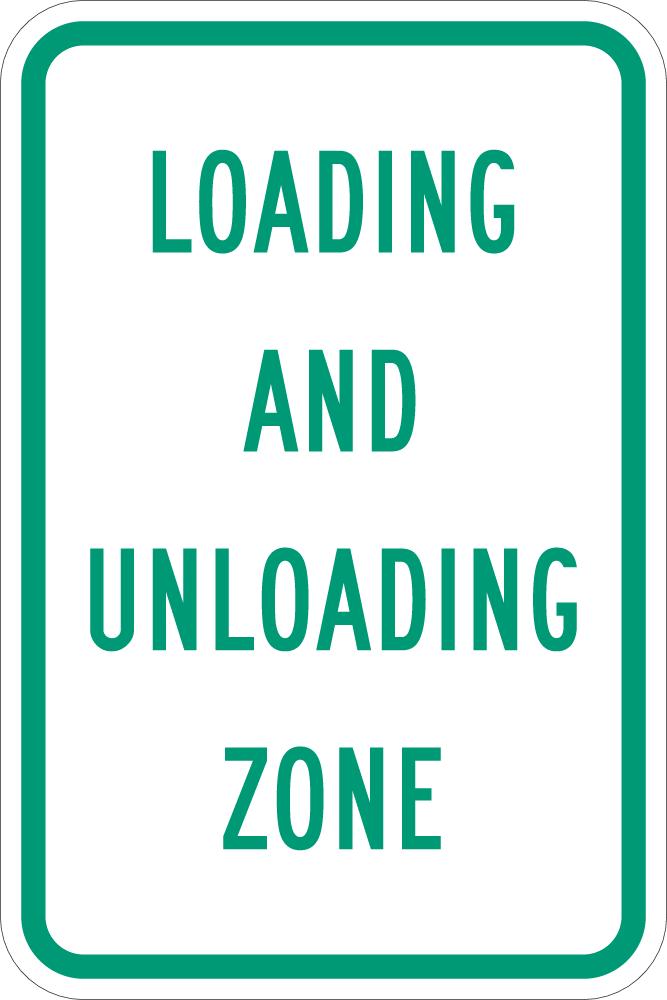 LOADING
AND
UNLOADING
ZONE